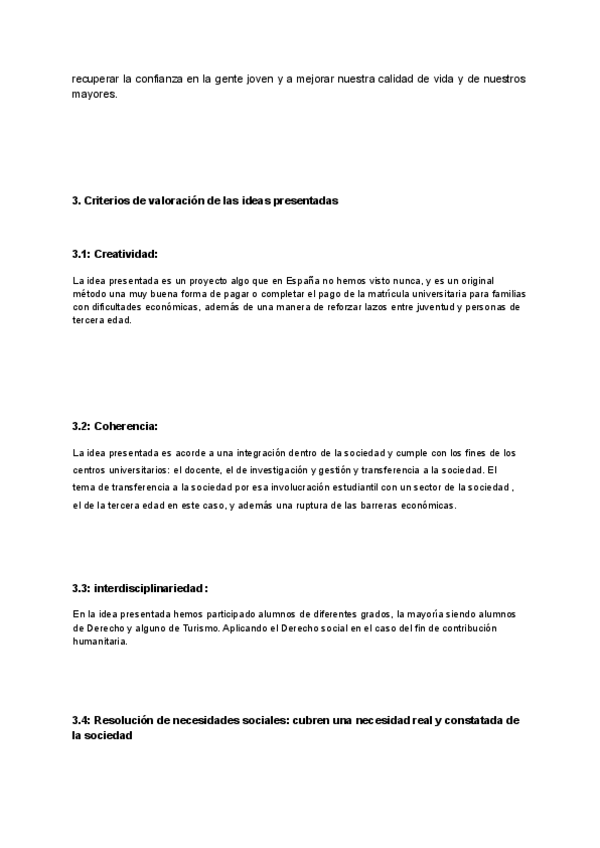 recuperar la confianza en la gente joven y a mejorar nuestra calidad de vida y de nuestros mayores.

3. Criterios de valoración de las ideas presentadas

3.1: Creatividad:

La idea presentada es un proyecto algo que en España no hemos visto nunca, y es un original método una muy buena forma de pagar o completar el pago de la matrícula universitaria para familias con dificultades económicas, además de una manera de reforzar lazos entre juventud y personas de tercera edad.

3.2: Coherencia:

La idea presentada es acorde a una integración dentro de la sociedad y cumple con los fines de los centros universitarios: el docente, el de investigación y gestión y transferencia a la sociedad. El tema de transferencia a la sociedad por esa involucración estudiantil con un sector de la sociedad , el de la tercera edad en este caso, y además una ruptura de las barreras económicas.

3.3: interdisciplinariedad:

En la idea presentada hemos participado alumnos de diferentes grados, la mayoría siendo alumnos de Derecho y alguno de Turismo. Aplicando el Derecho social en el caso del fin de contribución humanitaria.

3.4: Resolución de necesidades sociales: cubren una necesidad real y constatada de la sociedad